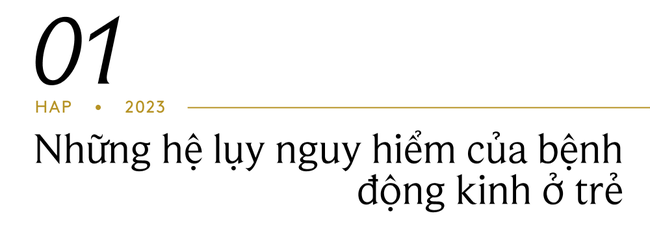 01

HAP • 2023

Những hệ lụy nguy hiểm của bệnh động kinh ở trẻ